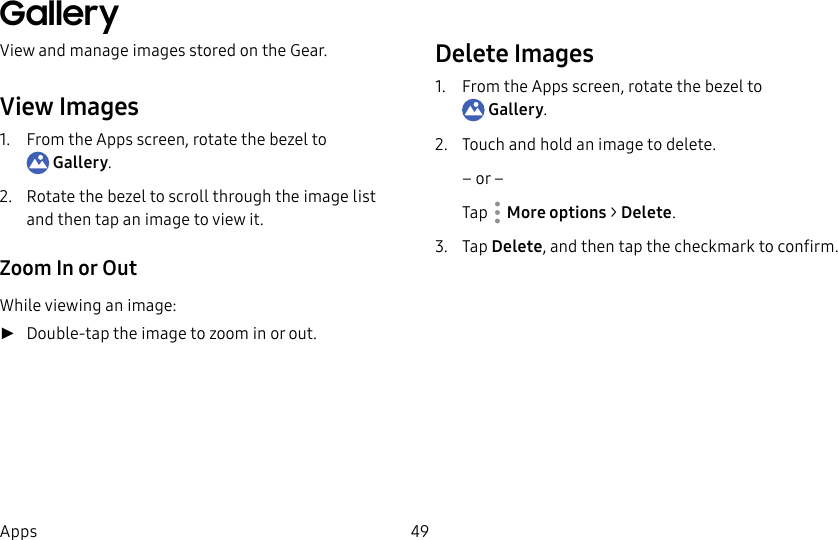 Gallery

View and manage images stored on the Gear.

View Images

1. From the Apps screen, rotate the bezel to Gallery.

2. Rotate the bezel to scroll through the image list and then tap an image to view it.

Zoom In or Out

While viewing an image:

► Double-tap the image to zoom in or out.

Delete Images

1. From the Apps screen, rotate the bezel to Gallery.

2. Touch and hold an image to delete.

– or –

Tap More options > Delete.

3. Tap Delete, and then tap the checkmark to confirm.

Apps

49